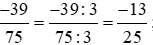 $\frac{-39}{75} = \frac{-39:3}{75:3} = \frac{-13}{25}$;